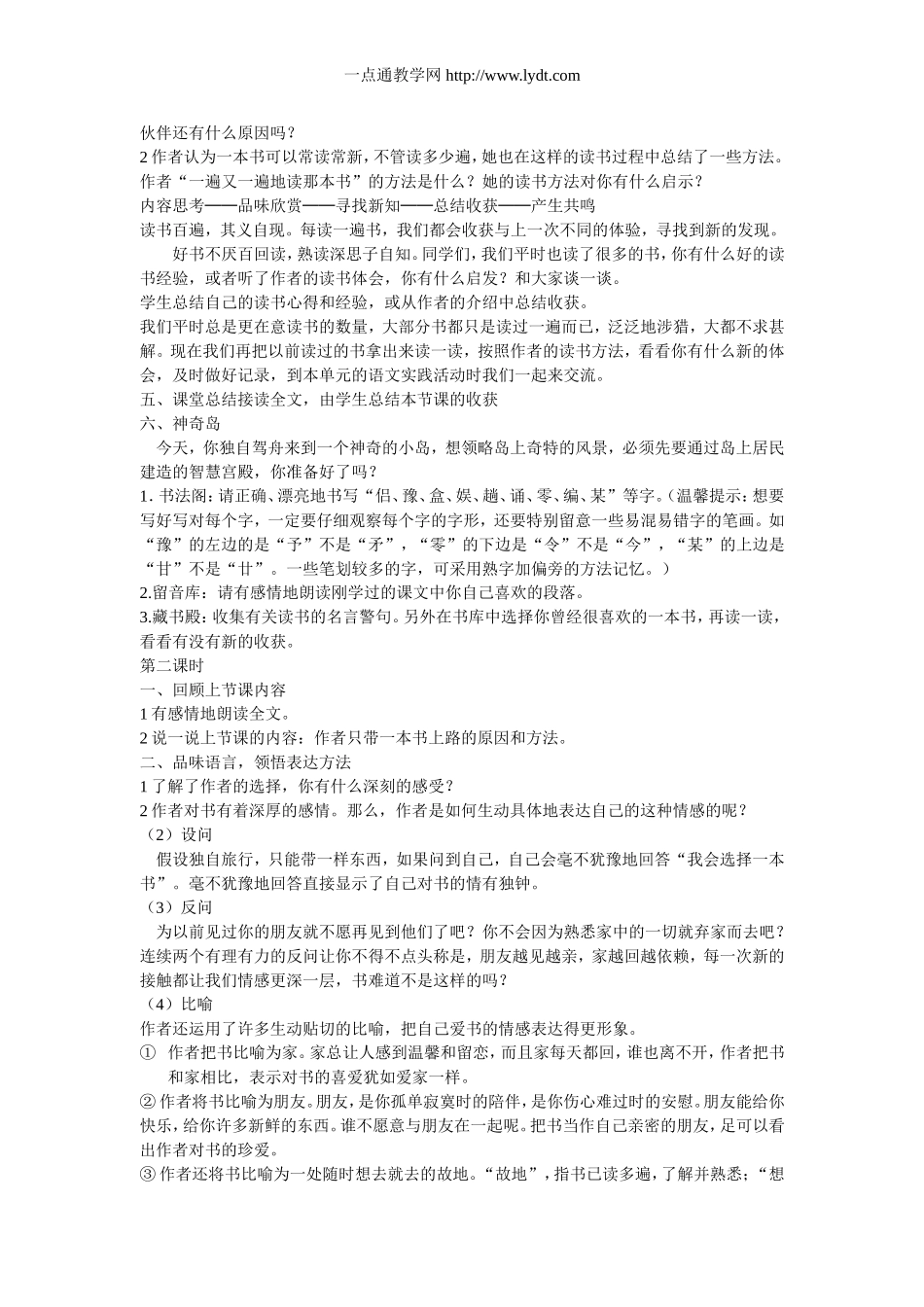 一点通教学网 http://www.lydt.com

伙伴还有什么原因吗？

2 作者认为一本书可以常读常新，不管读多少遍，她也在这样的读书过程中总结了一些方法。作者“一遍又一遍地读那本书”的方法是什么？她的读书方法对你有什么启示？

内容思考——品味欣赏——寻找新知——总结收获——产生共鸣

读书百遍，其义自现。每读一遍书，我们都会收获与上一次不同的体验，寻找到新的发现。

好书不厌百回读，熟读深思子自知。同学们，我们平时也读了很多的书，你有什么好的读书经验，或者听了作者的读书体会，你有什么启发？和大家谈一谈。

学生总结自己的读书心得和经验，或从作者的介绍中总结收获。

我们平时总是更在意读书的数量，大部分书都只是读过一遍而已，泛泛地涉猎，大都不求甚解。现在我们再把以前读过的书拿出来读一读，按照作者的读书方法，看看你有什么新的体会，及时做好记录，到本单元的语文实践活动时我们一起来交流。

五、课堂总结接读全文，由学生总结本节课的收获

六、神奇岛

今天，你独自驾舟来到一个神奇的小岛，想领略岛上奇特的风景，必须先要通过岛上居民建造的智慧宫殿，你准备好了吗？

1. 书法阁：请正确、漂亮地书写“侣、豫、盒、娱、趟、诵、零、编、某”等字。（温馨提示：想要写好写对每个字，一定要仔细观察每个字的字形，还要特别留意一些易混易错字的笔画。如“豫”的左边的是“予”不是“矛”，“零”的下边是“令”不是“今”，“某”的上边是“甘”不是“廿”。一些笔划较多的字，可采用熟字加偏旁的方法记忆。）

2.留音库：请有感情地朗读刚学过的课文中你自己喜欢的段落。

3.藏书殿：收集有关读书的名言警句。另外在书库中选择你曾经很喜欢的一本书，再读一读，看看有没有新的收获。

第二课时

一、回顾上节课内容

1 有感情地朗读全文。

2 说一说上节课的内容：作者只带一本书上路的原因和方法。

二、品味语言，领悟表达方法

1 了解了作者的选择，你有什么深刻的感受？

2 作者对书有着深厚的感情。那么，作者是如何生动具体地表达自己的这种情感的呢？

（2）设问

假设独自旅行，只能带一样东西，如果问到自己，自己会毫不犹豫地回答“我会选择一本书”。毫不犹豫地回答直接显示了自己对书的情有独钟。

（3）反问

为以前见过你的朋友就不愿再见到他们了吧？你不会因为熟悉家中的一切就弃家而去吧？连续两个有理有力的反问让你不得不点头称是，朋友越见越亲，家越回越依赖，每一次新的接触都让我们情感更深一层，书难道不是这样的吗？

（4）比喻

作者还运用了许多生动贴切的比喻，把自己爱书的情感表达得更形象。

① 作者把书比喻为家。家总让人感到温馨和留恋，而且家每天都回，谁也离不开，作者把书和家相比，表示对书的喜爱犹如爱家一样。

② 作者将书比喻为朋友。朋友，是你孤单寂寞时的陪伴，是你伤心难过时的安慰。朋友能给你快乐，给你许多新鲜的东西。谁不愿意与朋友在一起呢。把书当作自己亲密的朋友，足可以看出作者对书的珍爱。

③ 作者还将书比喻为一处随时想去就去的故地。“故地”，指书已读多遍，了解并熟悉；“想